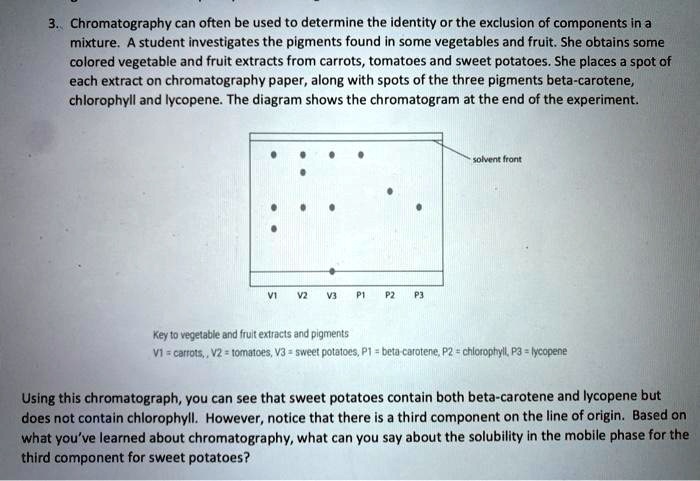 3. Chromatography can often be used to determine the identity or the exclusion of components in a mixture. A student investigates the pigments found in some vegetables and fruit. She obtains some colored vegetable and fruit extracts from carrots, tomatoes and sweet potatoes. She places a spot of each extract on chromatography paper, along with spots of the three pigments beta-carotene, chlorophyll and lycopene. The diagram shows the chromatogram at the end of the experiment.

solvent front

V1 V2 V3 P1 P2 P3

Key to vegetable and fruit extracts and pigments
V1 = carrots, , V2 = tomatoes, V3 = sweet potatoes, P1 = beta-carotene, P2 = chlorophyll, P3 = lycopene

Using this chromatograph, you can see that sweet potatoes contain both beta-carotene and lycopene but does not contain chlorophyll. However, notice that there is a third component on the line of origin. Based on what you've learned about chromatography, what can you say about the solubility in the mobile phase for the third component for sweet potatoes?